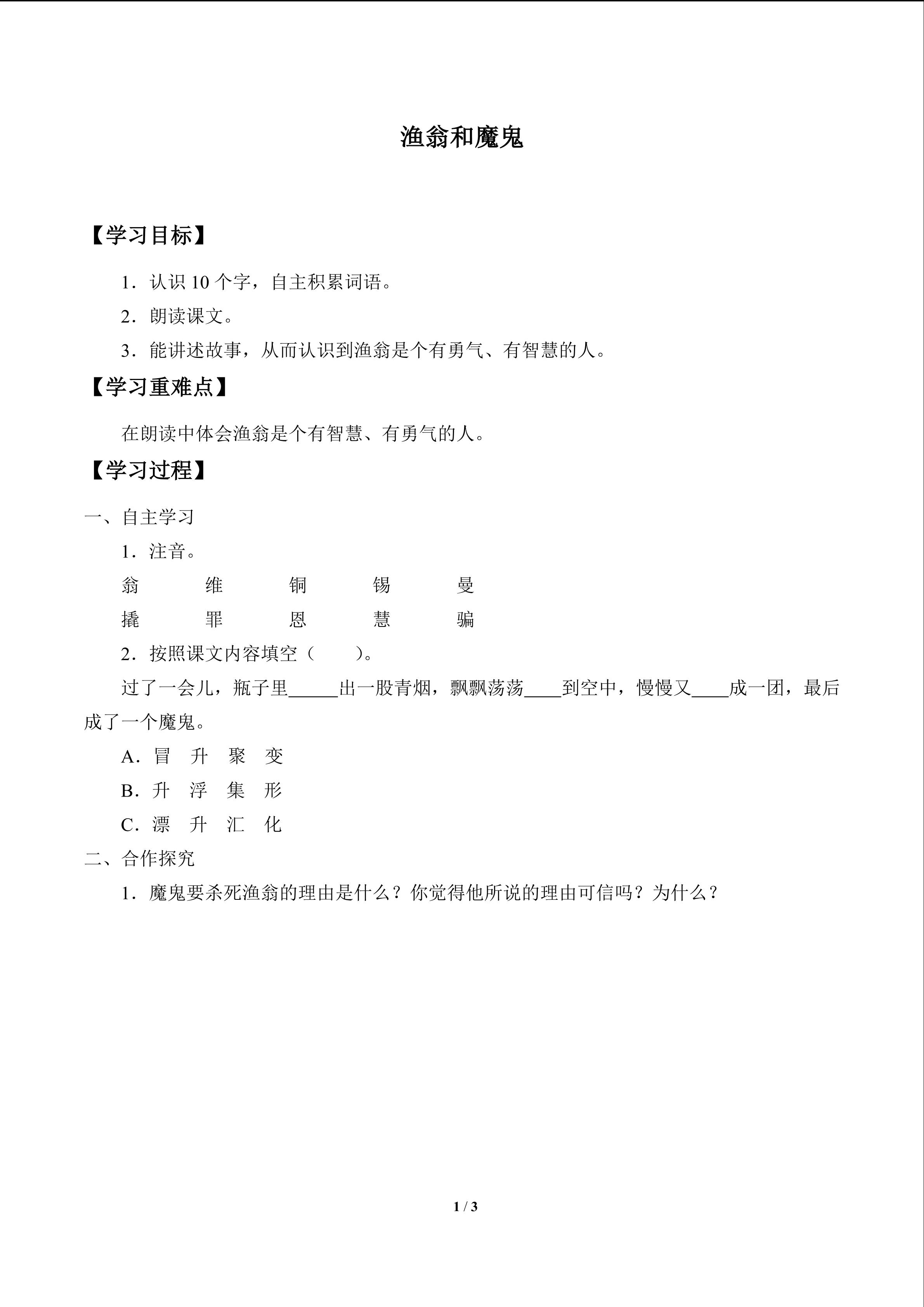 渔翁和魔鬼

【学习目标】

1．认识10个字，自主积累词语。

2．朗读课文。

3．能讲述故事，从而认识到渔翁是个有勇气、有智慧的人。

【学习重难点】

在朗读中体会渔翁是个有智慧、有勇气的人。

【学习过程】

一、自主学习

1．注音。

翁 维 铜 锡 曼

撬 罪 恩 慧 骗

2．按照课文内容填空（ ）。

过了一会儿，瓶子里____出一股青烟，飘飘荡荡____到空中，慢慢又____成一团，最后成了一个魔鬼。

A．冒 升 聚 变

B．升 浮 集 形

C．漂 升 汇 化

二、合作探究

1．魔鬼要杀死渔翁的理由是什么？你觉得他所说的理由可信吗？为什么？

1 / 3